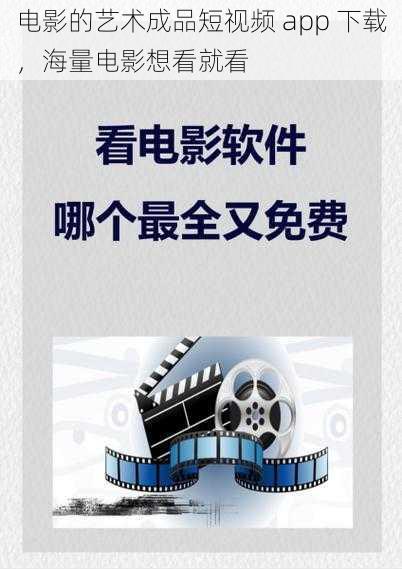 电影的艺术成品短视频 app 下载，海量电影想看就看

看电影软件
哪个最全又免费